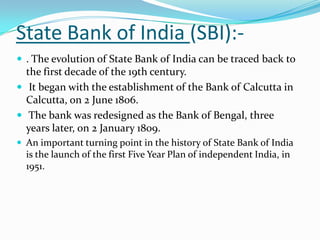 State Bank of India (SBI):-

- . The evolution of State Bank of India can be traced back to the first decade of the 19th century.
- It began with the establishment of the Bank of Calcutta in Calcutta, on 2 June 1806.
- The bank was redesigned as the Bank of Bengal, three years later, on 2 January 1809.
- An important turning point in the history of State Bank of India is the launch of the first Five Year Plan of independent India, in 1951.